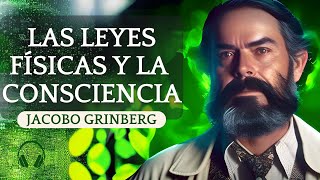 LAS LEYES FÍSICAS Y LA CONSCIENCIA

JACOBO GRINBERG